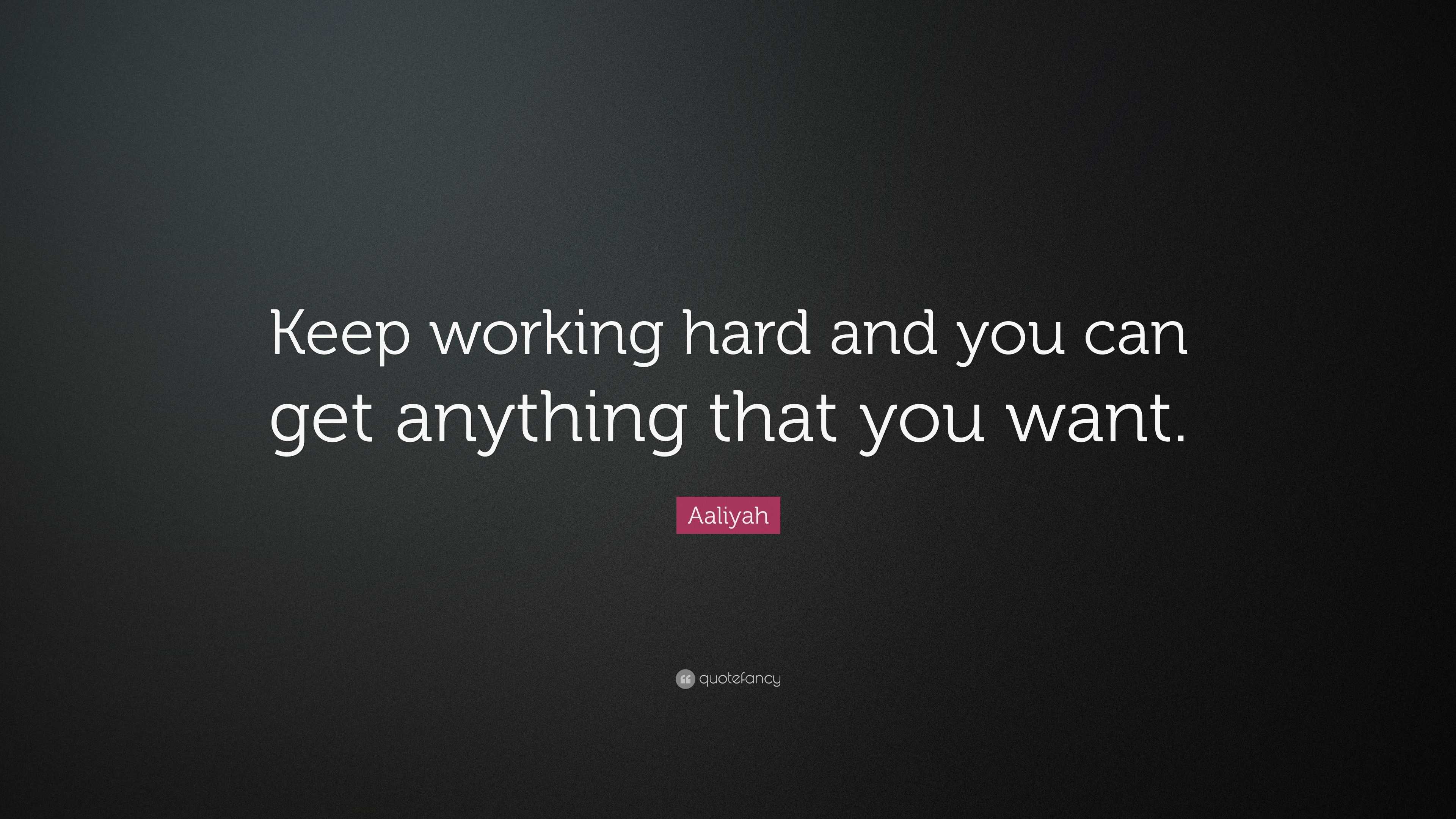 Keep working hard and you can get anything that you want.

Aaliyah

quotefancy